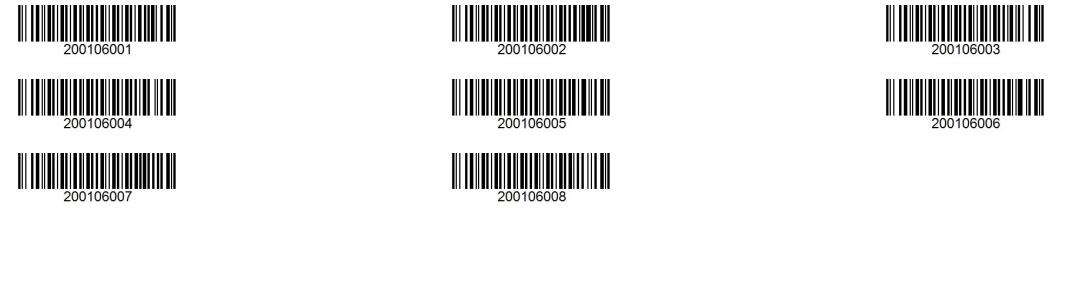 200106001

200106002

200106003

200106004

200106005

200106006

200106007

200106008